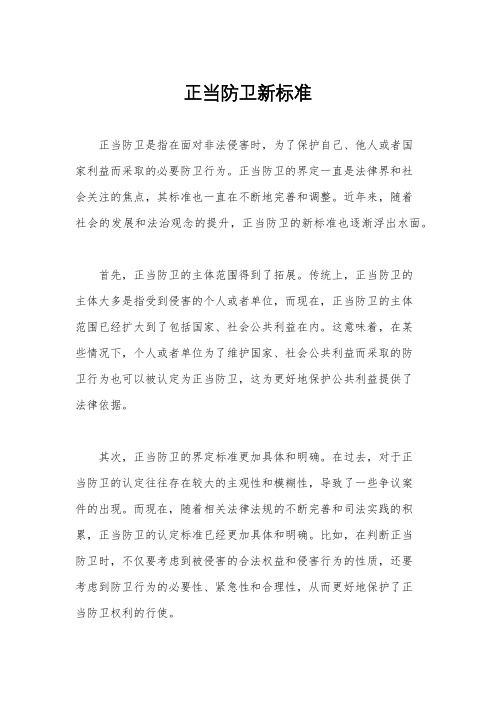 正当防卫新标准

正当防卫是指在面对非法侵害时，为了保护自己、他人或者国家利益而采取的必要防卫行为。正当防卫的界定一直是法律界和社会关注的焦点，其标准也一直在不断地完善和调整。近年来，随着社会的发展和法治观念的提升，正当防卫的新标准也逐渐浮出水面。

首先，正当防卫的主体范围得到了拓展。传统上，正当防卫的主体大多是指受到侵害的个人或者单位，而现在，正当防卫的主体范围已经扩大到了包括国家、社会公共利益在内。这意味着，在某些情况下，个人或者单位为了维护国家、社会公共利益而采取的防卫行为也可以被认定为正当防卫，这为更好地保护公共利益提供了法律依据。

其次，正当防卫的界定标准更加具体和明确。在过去，对于正当防卫的认定往往存在较大的主观性和模糊性，导致了一些争议案件的出现。而现在，随着相关法律法规的不断完善和司法实践的积累，正当防卫的认定标准已经更加具体和明确。比如，在判断正当防卫时，不仅要考虑到被侵害的合法权益和侵害行为的性质，还要考虑到防卫行为的必要性、紧急性和合理性，从而更好地保护了正当防卫权利的行使。